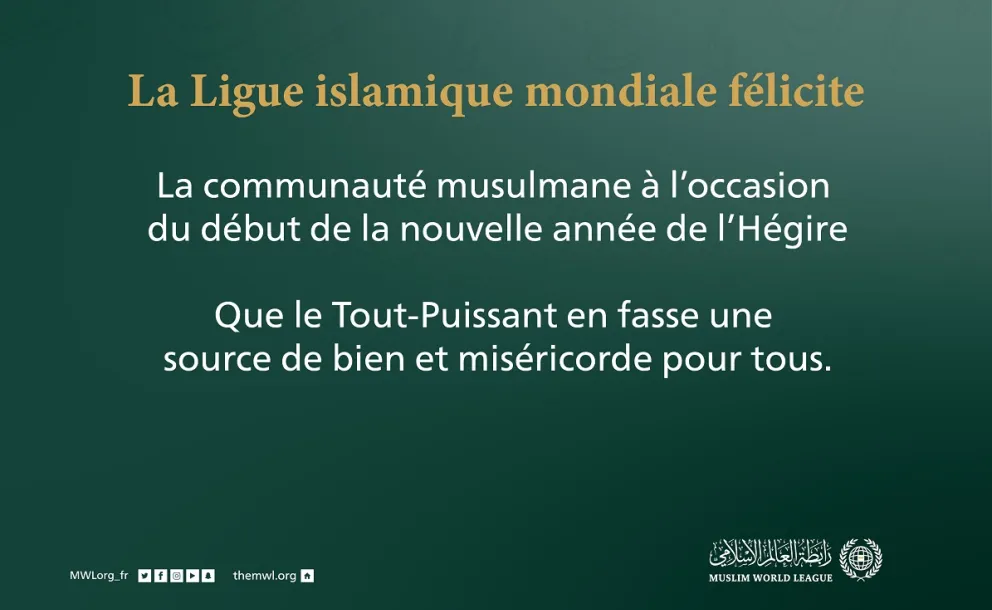 La Ligue islamique mondiale félicite

La communauté musulmane à l'occasion du début de la nouvelle année de l'Hégire

Que le Tout-Puissant en fasse une source de bien et miséricorde pour tous.

MWLorg_fr

themwl.org

رابطة العالم الإسلامي
MUSLIM WORLD LEAGUE